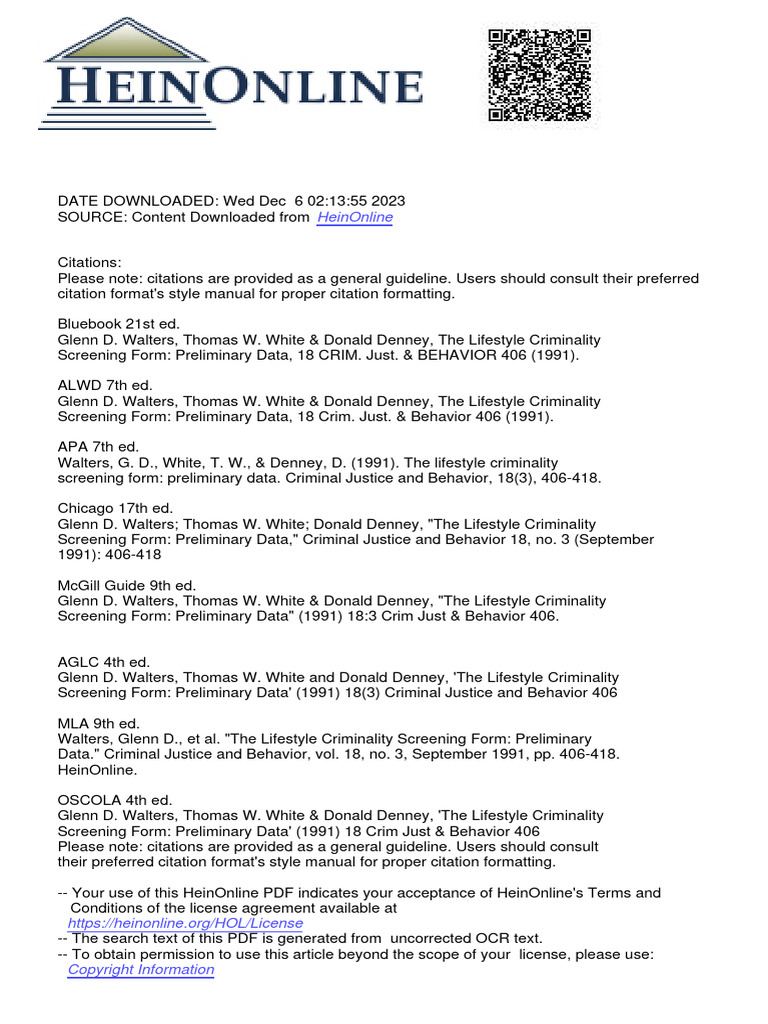 HEINONLINE

DATE DOWNLOADED: Wed Dec 6 02:13:55 2023
SOURCE: Content Downloaded from HeinOnline

Citations:
Please note: citations are provided as a general guideline. Users should consult their preferred citation format's style manual for proper citation formatting.

Bluebook 21st ed.
Glenn D. Walters, Thomas W. White & Donald Denney, The Lifestyle Criminality Screening Form: Preliminary Data, 18 CRIM. Just. & BEHAVIOR 406 (1991).

ALWD 7th ed.
Glenn D. Walters, Thomas W. White & Donald Denney, The Lifestyle Criminality Screening Form: Preliminary Data, 18 Crim. Just. & Behavior 406 (1991).

APA 7th ed.
Walters, G. D., White, T. W., & Denney, D. (1991). The lifestyle criminality screening form: preliminary data. Criminal Justice and Behavior, 18(3), 406-418.

Chicago 17th ed.
Glenn D. Walters; Thomas W. White; Donald Denney, "The Lifestyle Criminality Screening Form: Preliminary Data," Criminal Justice and Behavior 18, no. 3 (September 1991): 406-418

McGill Guide 9th ed.
Glenn D. Walters, Thomas W. White & Donald Denney, "The Lifestyle Criminality Screening Form: Preliminary Data" (1991) 18:3 Crim Just & Behavior 406.

AGLC 4th ed.
Glenn D. Walters, Thomas W. White and Donald Denney, 'The Lifestyle Criminality Screening Form: Preliminary Data' (1991) 18(3) Criminal Justice and Behavior 406

MLA 9th ed.
Walters, Glenn D., et al. "The Lifestyle Criminality Screening Form: Preliminary Data." Criminal Justice and Behavior, vol. 18, no. 3, September 1991, pp. 406-418. HeinOnline.

OSCOLA 4th ed.
Glenn D. Walters, Thomas W. White & Donald Denney, 'The Lifestyle Criminality Screening Form: Preliminary Data' (1991) 18 Crim Just & Behavior 406
Please note: citations are provided as a general guideline. Users should consult their preferred citation format's style manual for proper citation formatting.

-- Your use of this HeinOnline PDF indicates your acceptance of HeinOnline's Terms and Conditions of the license agreement available at https://heinonline.org/HOL/License
-- The search text of this PDF is generated from uncorrected OCR text.
-- To obtain permission to use this article beyond the scope of your license, please use: Copyright Information